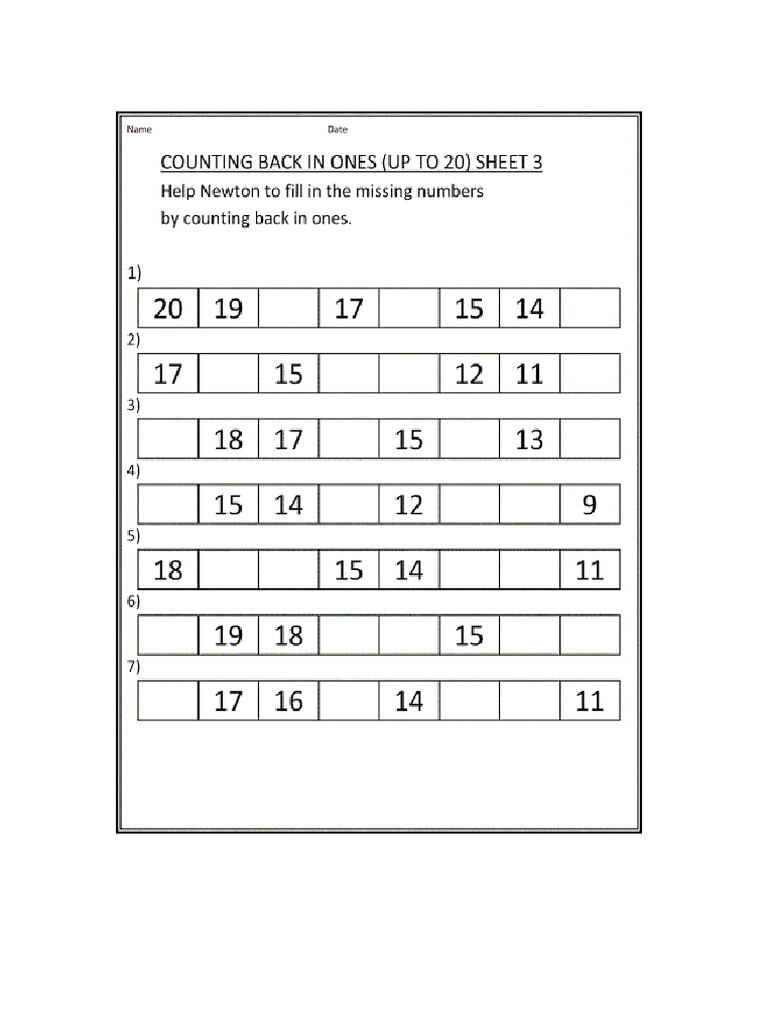 Name Date

COUNTING BACK IN ONES (UP TO 20) SHEET 3

Help Newton to fill in the missing numbers by counting back in ones.

1)

| 20 | 19 |  | 17 |  | 15 | 14 |  |
|---|---|---|---|---|---|---|---|

2)

| 17 |  | 15 |  |  | 12 | 11 |  |
|---|---|---|---|---|---|---|---|

3)

|  | 18 | 17 |  | 15 |  | 13 |  |
|---|---|---|---|---|---|---|---|

4)

|  | 15 | 14 |  | 12 |  |  | 9 |
|---|---|---|---|---|---|---|---|

5)

| 18 |  |  | 15 | 14 |  |  | 11 |
|---|---|---|---|---|---|---|---|

6)

|  | 19 | 18 |  |  | 15 |  |  |
|---|---|---|---|---|---|---|---|

7)

|  | 17 | 16 |  | 14 |  |  | 11 |
|---|---|---|---|---|---|---|---|